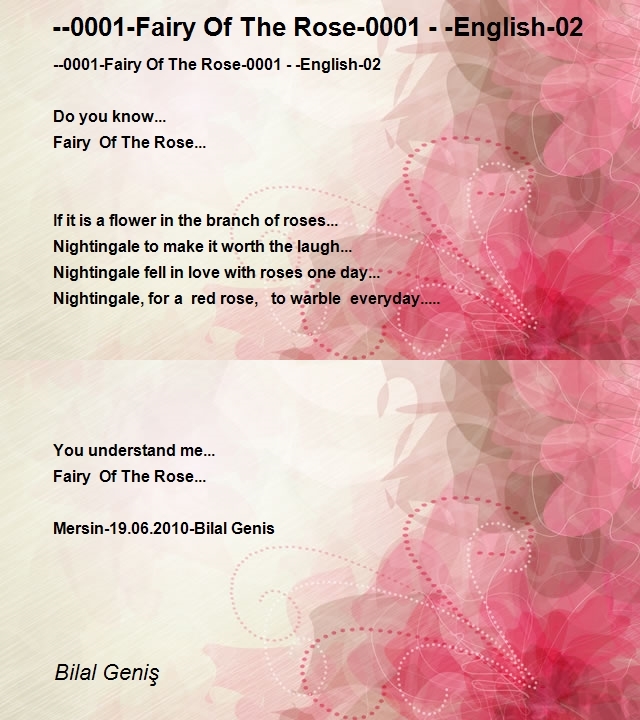 --0001-Fairy Of The Rose-0001 - -English-02

--0001-Fairy Of The Rose-0001 - -English-02

Do you know...
Fairy Of The Rose...

If it is a flower in the branch of roses...
Nightingale to make it worth the laugh...
Nightingale fell in love with roses one day...
Nightingale, for a red rose, to warble everyday.....

You understand me...
Fairy Of The Rose...

Mersin-19.06.2010-Bilal Genis

Bilal Geniş